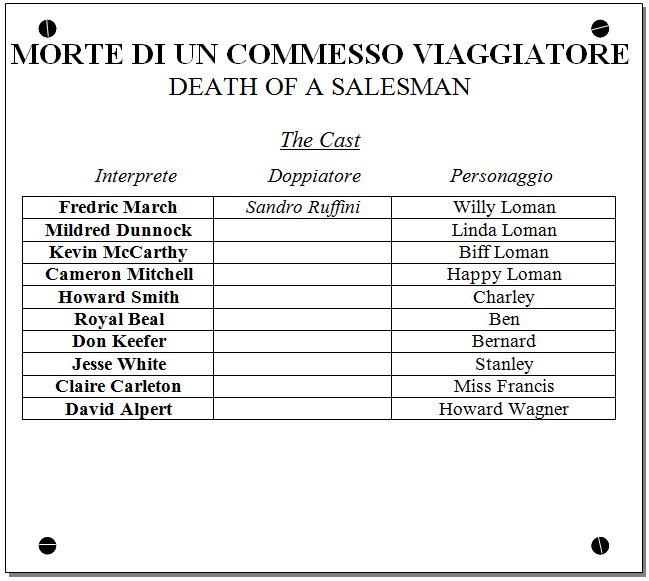 MORTE DI UN COMMESSO VIAGGIATORE
DEATH OF A SALESMAN

The Cast

| Interprete | Doppiatore | Personaggio |
|---|---|---|
| Fredric March | Sandro Ruffini | Willy Loman |
| Mildred Dunnock | | Linda Loman |
| Kevin McCarthy | | Biff Loman |
| Cameron Mitchell | | Happy Loman |
| Howard Smith | | Charley |
| Royal Beal | | Ben |
| Don Keefer | | Bernard |
| Jesse White | | Stanley |
| Claire Carleton | | Miss Francis |
| David Alpert | | Howard Wagner |